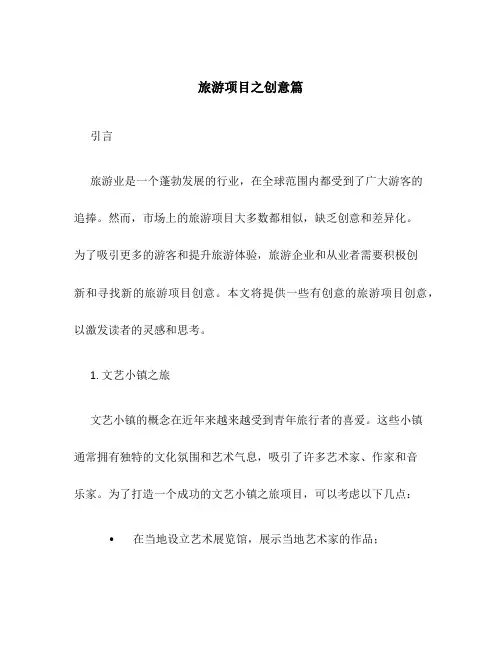 旅游项目之创意篇

引言

旅游业是一个蓬勃发展的行业，在全球范围内都受到了广大游客的追捧。然而，市场上的旅游项目大多数都相似，缺乏创意和差异化。为了吸引更多的游客和提升旅游体验，旅游企业和从业者需要积极创新和寻找新的旅游项目创意。本文将提供一些有创意的旅游项目创意，以激发读者的灵感和思考。

1. 文艺小镇之旅

文艺小镇的概念在近年来越来越受到青年旅行者的喜爱。这些小镇通常拥有独特的文化氛围和艺术气息，吸引了许多艺术家、作家和音乐家。为了打造一个成功的文艺小镇之旅项目，可以考虑以下几点：

• 在当地设立艺术展览馆，展示当地艺术家的作品；